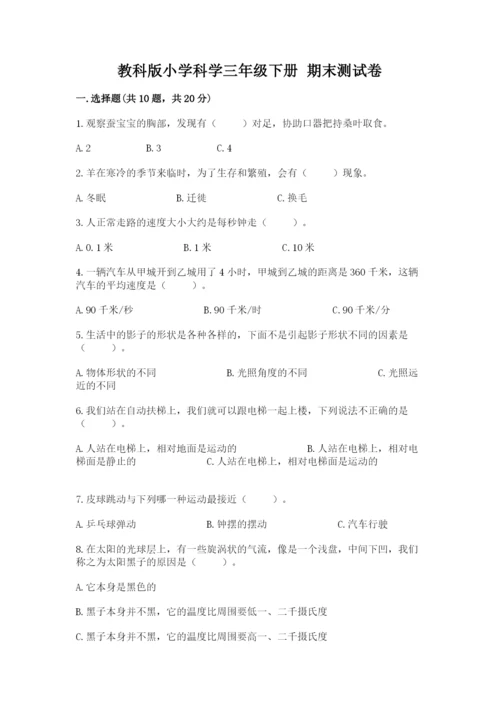 教科版小学科学三年级下册 期末测试卷

一.选择题(共10题，共20分)

1.观察蚕宝宝的胸部，发现有（　　）对足，协助口器把持桑叶取食。

A.2　　B.3　　C.4

2.羊在寒冷的季节来临时，为了生存和繁殖，会有（　　）现象。

A.冬眠　　B.迁徙　　C.换毛

3.人正常走路的速度大小大约是每秒钟走（　　）。

A.0.1米　　B.1米　　C.10米

4.一辆汽车从甲城开到乙城用了4小时，甲城到乙城的距离是360千米，这辆汽车的平均速度是（　　）。

A.90千米/秒　　B.90千米/时　　C.90千米/分

5.生活中的影子的形状是各种各样的，下面不是引起影子形状不同的因素是（　　）。

A.物体形状的不同　　B.光照角度的不同　　C.光照远近的不同

6.我们站在自动扶梯上，我们就可以跟电梯一起上楼，下列说法不正确的是（　　）。

A.人站在电梯上，相对地面是运动的　　B.人站在电梯上，相对电梯面是静止的　　C.人站在电梯上，相对电梯面是运动的

7.皮球跳动与下列哪一种运动最接近（　　）。

A.乒乓球弹动　　B.钟摆的摆动　　C.汽车行驶

8.在太阳的光球层上，有一些旋涡状的气流，像是一个浅盘，中间下凹，我们称之为太阳黑子的原因是（　　）。

A.它本身是黑色的

B.黑子本身并不黑，它的温度比周围要低一、二千摄氏度

C.黑子本身并不黑，它的温度比周围要高一、二千摄氏度